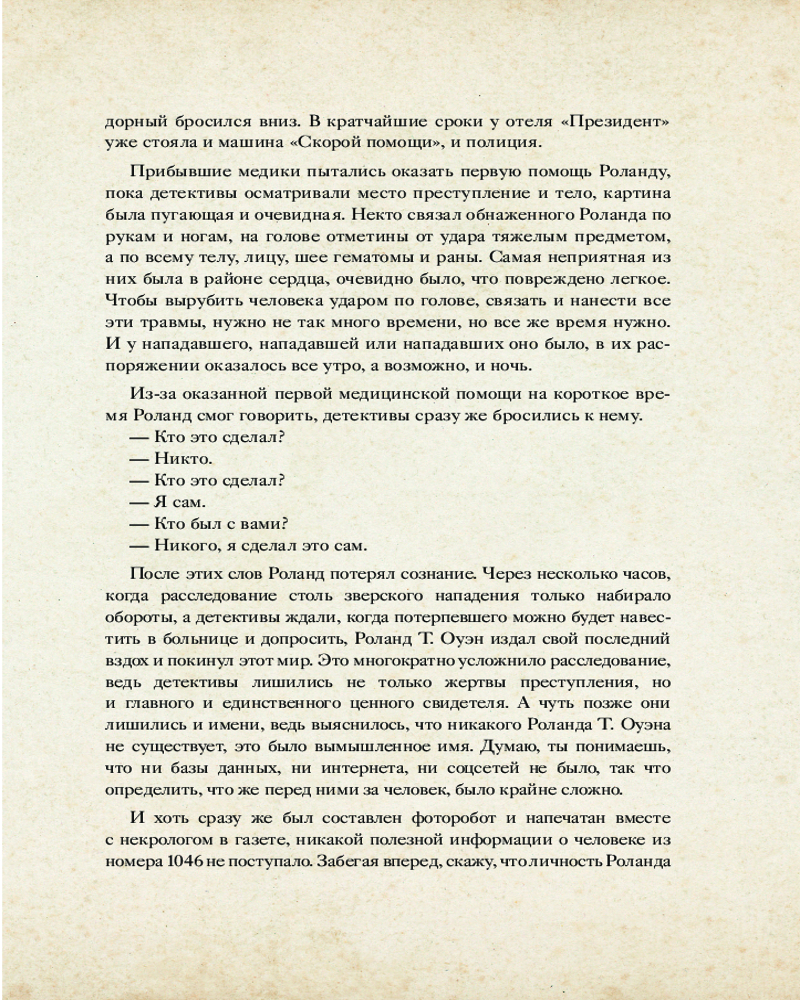 дорный бросился вниз. В кратчайшие сроки у отеля «Президент» уже стояла и машина «Скорой помощи», и полиция.

Прибывшие медики пытались оказать первую помощь Роланду, пока детективы осматривали место преступление и тело, картина была пугающая и очевидная. Некто связал обнаженного Роланда по рукам и ногам, на голове отметины от удара тяжелым предметом, а по всему телу, лицу, шее гематомы и раны. Самая неприятная из них была в районе сердца, очевидно было, что повреждено легкое. Чтобы вырубить человека ударом по голове, связать и нанести все эти травмы, нужно не так много времени, но все же время нужно. И у нападавшего, нападавшей или нападавших оно было, в их распоряжении оказалось все утро, а возможно, и ночь.

Из-за оказанной первой медицинской помощи на короткое время Роланд смог говорить, детективы сразу же бросились к нему.
— Кто это сделал?
— Никто.
— Кто это сделал?
— Я сам.
— Кто был с вами?
— Никого, я сделал это сам.

После этих слов Роланд потерял сознание. Через несколько часов, когда расследование столь зверского нападения только набирало обороты, а детективы ждали, когда потерпевшего можно будет навестить в больнице и допросить, Роланд Т. Оуэн издал свой последний вздох и покинул этот мир. Это многократно усложнило расследование, ведь детективы лишились не только жертвы преступления, но и главного и единственного ценного свидетеля. А чуть позже они лишились и имени, ведь выяснилось, что никакого Роланда Т. Оуэна не существует, это было вымышленное имя. Думаю, ты понимаешь, что ни базы данных, ни интернета, ни соцсетей не было, так что определить, что же перед ними за человек, было крайне сложно.

И хоть сразу же был составлен фоторобот и напечатан вместе с некрологом в газете, никакой полезной информации о человеке из номера 1046 не поступало. Забегая вперед, скажу, что личность Роланда